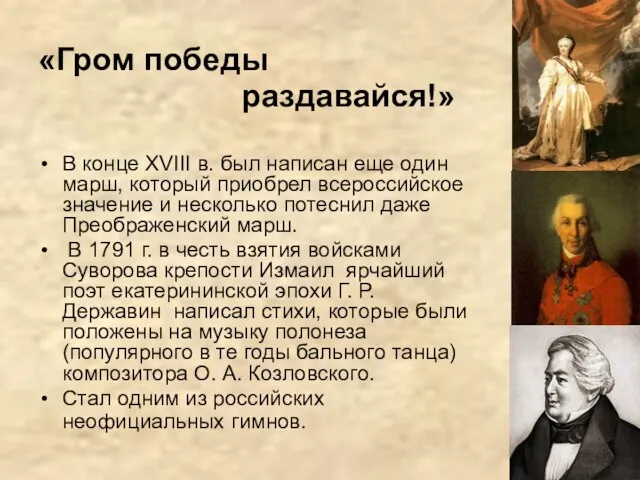 «Гром победы
раздавайся!»

• В конце XVIII в. был написан еще один марш, который приобрел всероссийское значение и несколько потеснил даже Преображенский марш.
• В 1791 г. в честь взятия войсками Суворова крепости Измаил ярчайший поэт екатерининской эпохи Г. Р. Державин написал стихи, которые были положены на музыку полонеза (популярного в те годы бального танца) композитора О. А. Козловского.
• Стал одним из российских неофициальных гимнов.